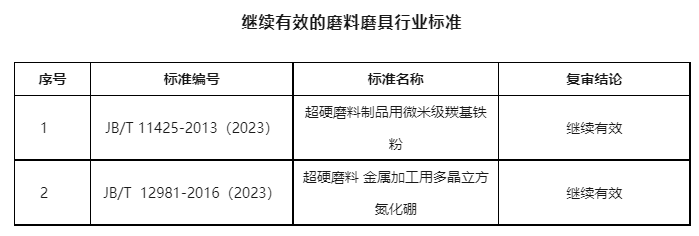 继续有效的磨料磨具行业标准

| 序号 | 标准编号 | 标准名称 | 复审结论 |
|---|---|---|---|
| 1 | JB/T 11425-2013（2023） | 超硬磨料制品用微米级羰基铁粉 | 继续有效 |
| 2 | JB/T 12981-2016（2023） | 超硬磨料 金属加工用多晶立方氮化硼 | 继续有效 |